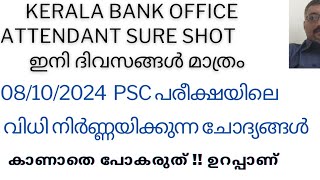 KERALA BANK OFFICE ATTENDANT SURE SHOT

ഇനി ദിവസങ്ങൾ മാത്രം

08/10/2024 PSC പരീക്ഷയിലെ

വിധി നിർണ്ണയിക്കുന്ന ചോദ്യങ്ങൾ

കാണാതെ പോകരുത് !! ഉറപ്പാണ്